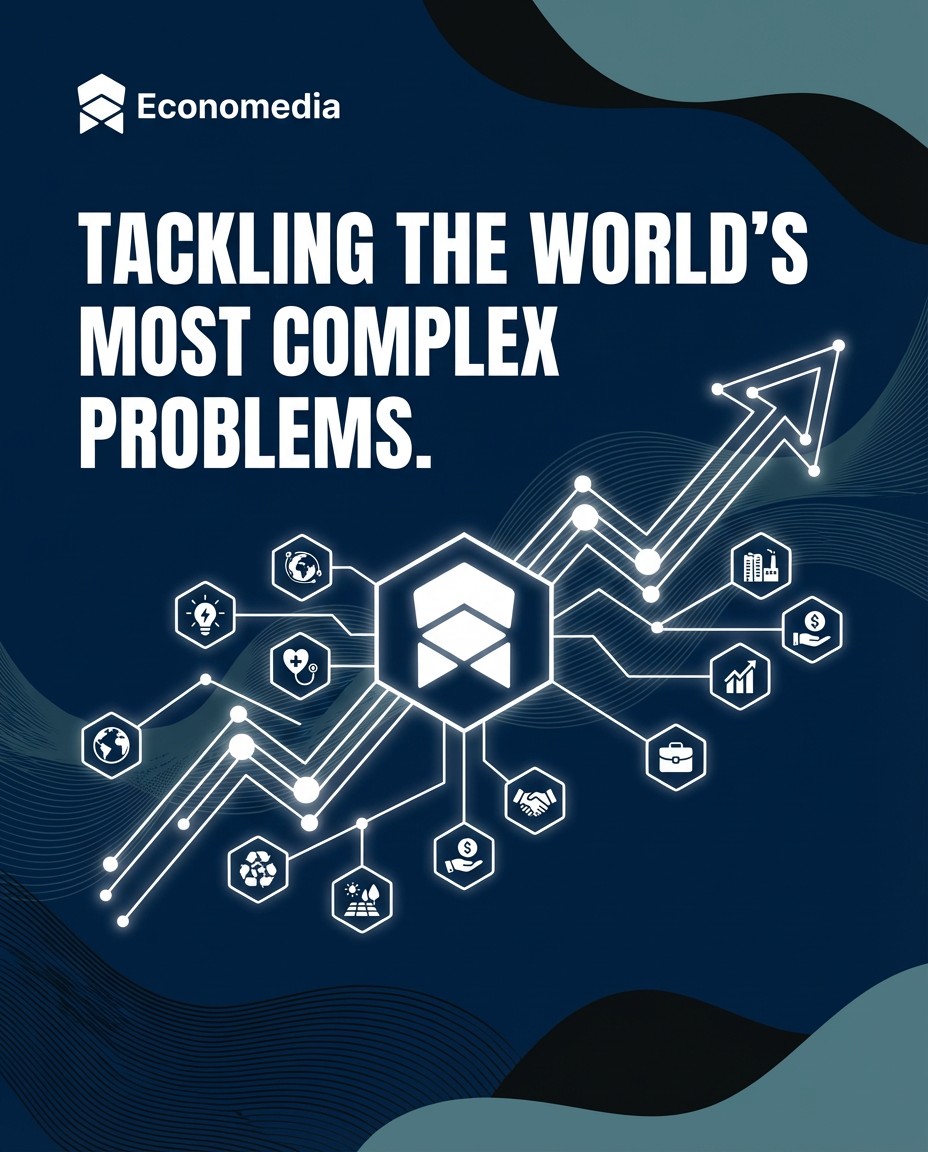 Economedia

TACKLING THE WORLD'S MOST COMPLEX PROBLEMS.